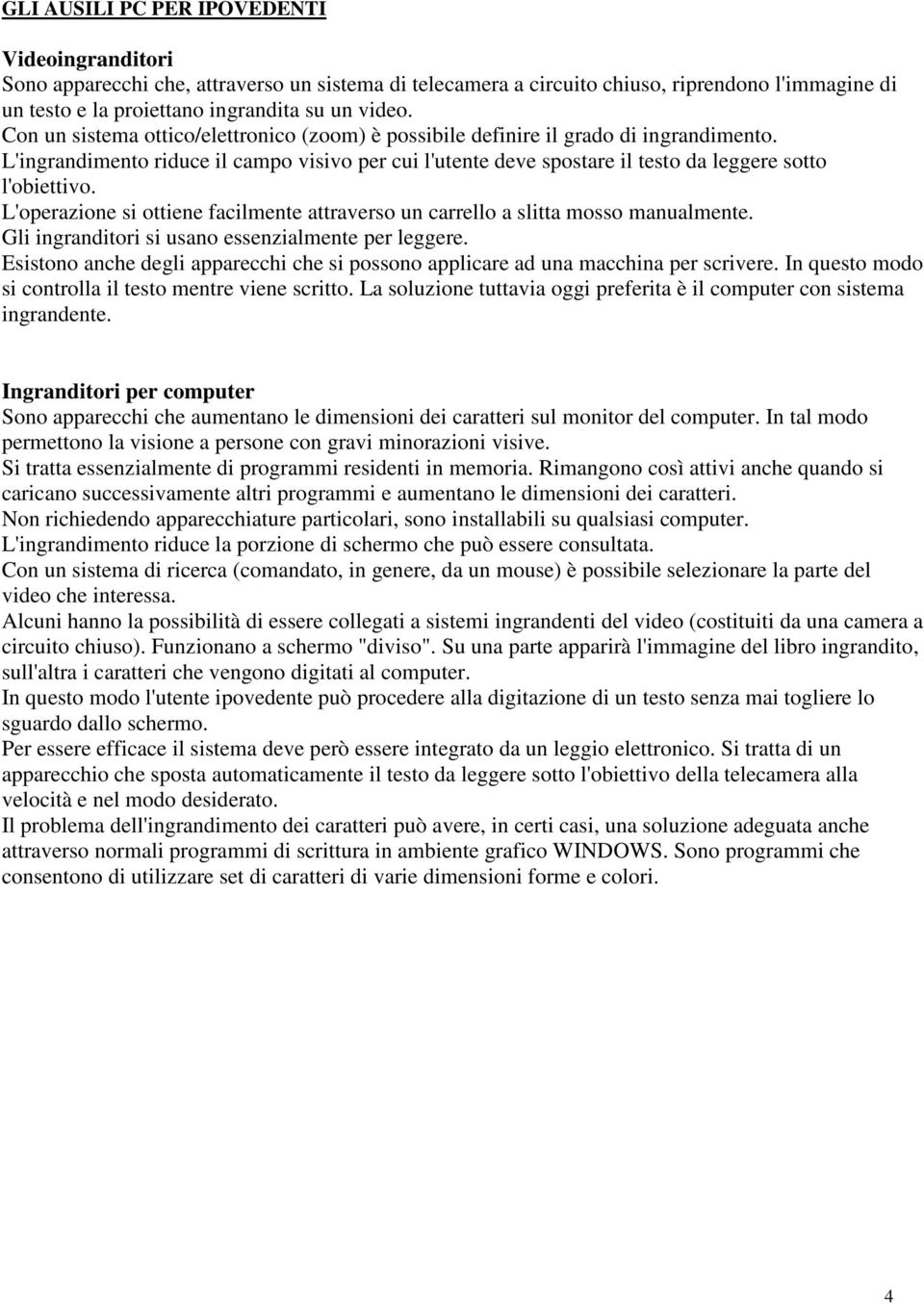 GLI AUSILI PC PER IPOVEDENTI

Videoingranditori
Sono apparecchi che, attraverso un sistema di telecamera a circuito chiuso, riprendono l'immagine di un testo e la proiettano ingrandita su un video.
Con un sistema ottico/elettronico (zoom) è possibile definire il grado di ingrandimento.
L'ingrandimento riduce il campo visivo per cui l'utente deve spostare il testo da leggere sotto l'obiettivo.
L'operazione si ottiene facilmente attraverso un carrello a slitta mosso manualmente.
Gli ingranditori si usano essenzialmente per leggere.
Esistono anche degli apparecchi che si possono applicare ad una macchina per scrivere. In questo modo si controlla il testo mentre viene scritto. La soluzione tuttavia oggi preferita è il computer con sistema ingrandente.

Ingranditori per computer
Sono apparecchi che aumentano le dimensioni dei caratteri sul monitor del computer. In tal modo permettono la visione a persone con gravi minorazioni visive.
Si tratta essenzialmente di programmi residenti in memoria. Rimangono così attivi anche quando si caricano successivamente altri programmi e aumentano le dimensioni dei caratteri.
Non richiedendo apparecchiature particolari, sono installabili su qualsiasi computer.
L'ingrandimento riduce la porzione di schermo che può essere consultata.
Con un sistema di ricerca (comandato, in genere, da un mouse) è possibile selezionare la parte del video che interessa.
Alcuni hanno la possibilità di essere collegati a sistemi ingrandenti del video (costituiti da una camera a circuito chiuso). Funzionano a schermo "diviso". Su una parte apparirà l'immagine del libro ingrandito, sull'altra i caratteri che vengono digitati al computer.
In questo modo l'utente ipovedente può procedere alla digitazione di un testo senza mai togliere lo sguardo dallo schermo.
Per essere efficace il sistema deve però essere integrato da un leggio elettronico. Si tratta di un apparecchio che sposta automaticamente il testo da leggere sotto l'obiettivo della telecamera alla velocità e nel modo desiderato.
Il problema dell'ingrandimento dei caratteri può avere, in certi casi, una soluzione adeguata anche attraverso normali programmi di scrittura in ambiente grafico WINDOWS. Sono programmi che consentono di utilizzare set di caratteri di varie dimensioni forme e colori.

4